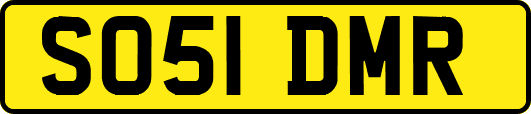 SO51 DMR